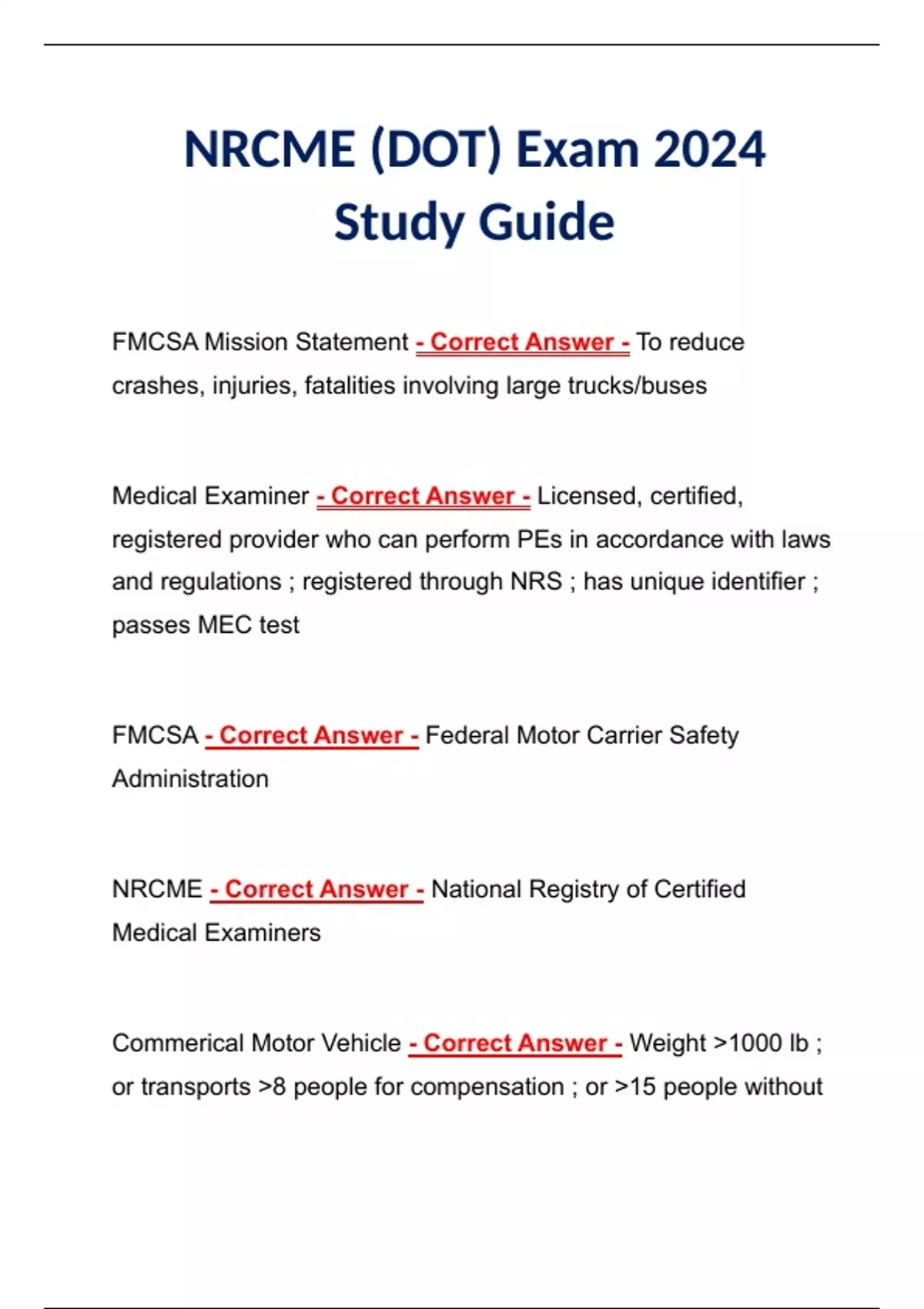 NRCME (DOT) Exam 2024 Study Guide

FMCSA Mission Statement - Correct Answer - To reduce crashes, injuries, fatalities involving large trucks/buses

Medical Examiner - Correct Answer - Licensed, certified, registered provider who can perform PEs in accordance with laws and regulations ; registered through NRS ; has unique identifier ; passes MEC test

FMCSA - Correct Answer - Federal Motor Carrier Safety Administration

NRCME - Correct Answer - National Registry of Certified Medical Examiners

Commerical Motor Vehicle - Correct Answer - Weight >1000 lb ; or transports >8 people for compensation ; or >15 people without